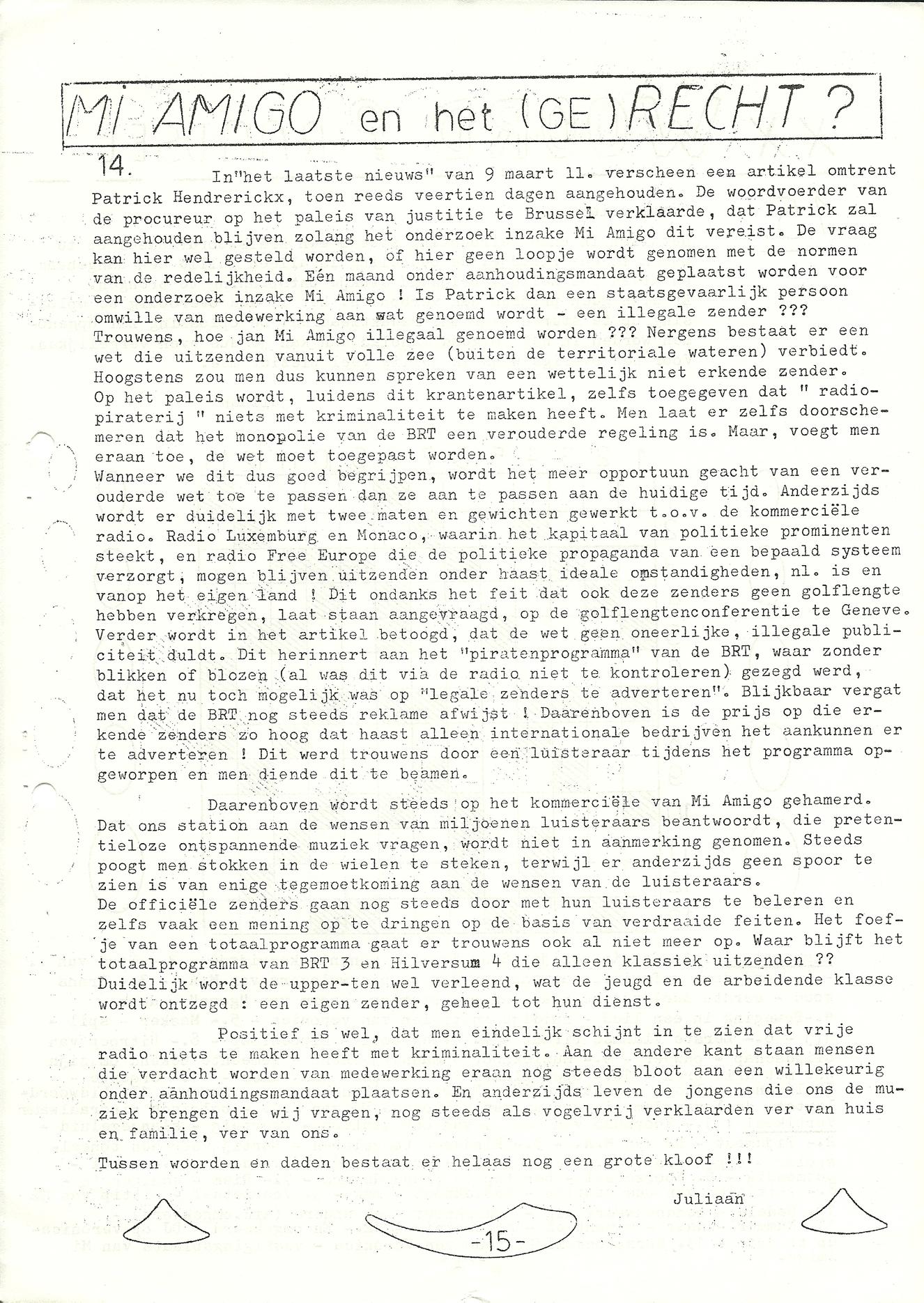 MI AMIGO en het (GE)RECHT ?

14. In"het laatste nieuws" van 9 maart ll. verscheen een artikel omtrent Patrick Hendrerickx, toen reeds veertien dagen aangehouden. De woordvoerder van de procureur op het paleis van justitie te Brussel verklaarde, dat Patrick zal aangehouden blijven zolang het onderzoek inzake Mi Amigo dit vereist. De vraag kan hier wel gesteld worden, of hier geen loopje wordt genomen met de normen van de redelijkheid. Eén maand onder aanhoudingsmandaat geplaatst worden voor een onderzoek inzake Mi Amigo ! Is Patrick dan een staatsgevaarlijk persoon omwille van medewerking aan wat genoemd wordt - een illegale zender ??? Trouwens, hoe jan Mi Amigo illegaal genoemd worden ??? Nergens bestaat er een wet die uitzenden vanuit volle zee (buiten de territoriale wateren) verbiedt. Hoogstens zou men dus kunnen spreken van een wettelijk niet erkende zender. Op het paleis wordt, luidens dit krantenartikel, zelfs toegegeven dat " radiopiraterij " niets met kriminaliteit te maken heeft. Men laat er zelfs doorschemeren dat het monopolie van de BRT een verouderde regeling is. Maar, voegt men eraan toe, de wet moet toegepast worden.
Wanneer we dit dus goed begrijpen, wordt het meer opportuun geacht van een verouderde wet toe te passen dan ze aan te passen aan de huidige tijd. Anderzijds wordt er duidelijk met twee maten en gewichten gewerkt t.o.v. de kommerciële radio. Radio Luxemburg en Monaco, waarin het kapitaal van politieke prominenten steekt, en radio Free Europe die de politieke propaganda van een bepaald systeem verzorgt, mogen blijven uitzenden onder haast ideale omstandigheden, nl. is en vanop het eigen land ! Dit ondanks het feit dat ook deze zenders geen golflengte hebben verkregen, laat staan aangevraagd, op de golflengtenconferentie te Geneve. Verder wordt in het artikel betoogd, dat de wet geen oneerlijke, illegale publiciteit duldt. Dit herinnert aan het "piratenprogramma" van de BRT, waar zonder blikken of blozen (al was dit via de radio niet te kontroleren) gezegd werd, dat het nu toch mogelijk was op "legale zenders te adverteren". Blijkbaar vergat men dat de BRT nog steeds reklame afwijst ! Daarenboven is de prijs op die erkende zenders zo hoog dat haast alleen internationale bedrijven het aankunnen er te adverteren ! Dit werd trouwens door een luisteraar tijdens het programma opgeworpen en men diende dit te beamen.

Daarenboven wordt steeds op het kommerciële van Mi Amigo gehamerd. Dat ons station aan de wensen van miljoenen luisteraars beantwoordt, die pretentieloze ontspannende muziek vragen, wordt niet in aanmerking genomen. Steeds poogt men stokken in de wielen te steken, terwijl er anderzijds geen spoor te zien is van enige tegemoetkoming aan de wensen van de luisteraars.
De officiële zenders gaan nog steeds door met hun luisteraars te beleren en zelfs vaak een mening op te dringen op de basis van verdraaide feiten. Het foefje van een totaalprogramma gaat er trouwens ook al niet meer op. Waar blijft het totaalprogramma van BRT 3 en Hilversum 4 die alleen klassiek uitzenden ?? Duidelijk wordt de upper-ten wel verleend, wat de jeugd en de arbeidende klasse wordt ontzegd : een eigen zender, geheel tot hun dienst.

Positief is wel, dat men eindelijk schijnt in te zien dat vrije radio niets te maken heeft met kriminaliteit. Aan de andere kant staan mensen die verdacht worden van medewerking eraan nog steeds bloot aan een willekeurig onder aanhoudingsmandaat plaatsen. En anderzijds leven de jongens die ons de muziek brengen die wij vragen, nog steeds als vogelvrij verklaarden ver van huis en familie, ver van ons.

Tussen woorden en daden bestaat er helaas nog een grote kloof !!!

Juliaan

-15-